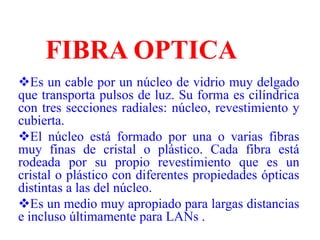 FIBRA OPTICA

❖Es un cable por un núcleo de vidrio muy delgado que transporta pulsos de luz. Su forma es cilíndrica con tres secciones radiales: núcleo, revestimiento y cubierta.

❖El núcleo está formado por una o varias fibras muy finas de cristal o plástico. Cada fibra está rodeada por su propio revestimiento que es un cristal o plástico con diferentes propiedades ópticas distintas a las del núcleo.

❖Es un medio muy apropiado para largas distancias e incluso últimamente para LANs .